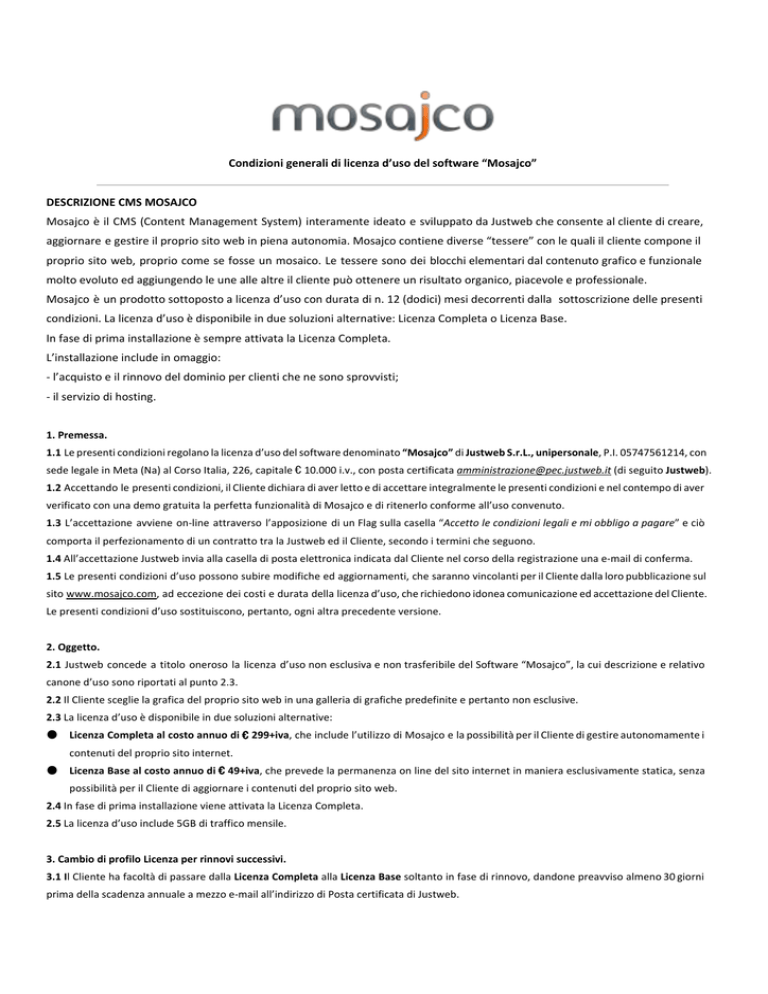 mosajco

Condizioni generali di licenza d'uso del software "Mosajco"

DESCRIZIONE CMS MOSAJCO
Mosajco è il CMS (Content Management System) interamente ideato e sviluppato da Justweb che consente al cliente di creare, aggiornare e gestire il proprio sito web in piena autonomia. Mosajco contiene diverse "tessere" con le quali il cliente compone il proprio sito web, proprio come se fosse un mosaico. Le tessere sono dei blocchi elementari dal contenuto grafico e funzionale molto evoluto ed aggiungendo le une alle altre il cliente può ottenere un risultato organico, piacevole e professionale.
Mosajco è un prodotto sottoposto a licenza d'uso con durata di n. 12 (dodici) mesi decorrenti dalla sottoscrizione delle presenti condizioni. La licenza d'uso è disponibile in due soluzioni alternative: Licenza Completa o Licenza Base.
In fase di prima installazione è sempre attivata la Licenza Completa.
L'installazione include in omaggio:
- l'acquisto e il rinnovo del dominio per clienti che ne sono sprovvisti;
- il servizio di hosting.

1. Premessa.
1.1 Le presenti condizioni regolano la licenza d'uso del software denominato "Mosajco" di Justweb S.r.L., unipersonale, P.I. 05747561214, con sede legale in Meta (Na) al Corso Italia, 226, capitale € 10.000 i.v., con posta certificata amministrazione@pec.justweb.it (di seguito Justweb).
1.2 Accettando le presenti condizioni, il Cliente dichiara di aver letto e di accettare integralmente le presenti condizioni e nel contempo di aver verificato con una demo gratuita la perfetta funzionalità di Mosajco e di ritenerlo conforme all'uso convenuto.
1.3 L'accettazione avviene on-line attraverso l'apposizione di un Flag sulla casella "Accetto le condizioni legali e mi obbligo a pagare" e ciò comporta il perfezionamento di un contratto tra la Justweb ed il Cliente, secondo i termini che seguono.
1.4 All'accettazione Justweb invia alla casella di posta elettronica indicata dal Cliente nel corso della registrazione una e-mail di conferma.
1.5 Le presenti condizioni d'uso possono subire modifiche ed aggiornamenti, che saranno vincolanti per il Cliente dalla loro pubblicazione sul sito www.mosajco.com, ad eccezione dei costi e durata della licenza d'uso, che richiedono idonea comunicazione ed accettazione del Cliente. Le presenti condizioni d'uso sostituiscono, pertanto, ogni altra precedente versione.

2. Oggetto.
2.1 Justweb concede a titolo oneroso la licenza d'uso non esclusiva e non trasferibile del Software "Mosajco", la cui descrizione e relativo canone d'uso sono riportati al punto 2.3.
2.2 Il Cliente sceglie la grafica del proprio sito web in una galleria di grafiche predefinite e pertanto non esclusive.
2.3 La licenza d'uso è disponibile in due soluzioni alternative:
● Licenza Completa al costo annuo di € 299+iva, che include l'utilizzo di Mosajco e la possibilità per il Cliente di gestire autonomamente i contenuti del proprio sito internet.
● Licenza Base al costo annuo di € 49+iva, che prevede la permanenza on line del sito internet in maniera esclusivamente statica, senza possibilità per il Cliente di aggiornare i contenuti del proprio sito web.
2.4 In fase di prima installazione viene attivata la Licenza Completa.
2.5 La licenza d'uso include 5GB di traffico mensile.

3. Cambio di profilo Licenza per rinnovi successivi.
3.1 Il Cliente ha facoltà di passare dalla Licenza Completa alla Licenza Base soltanto in fase di rinnovo, dandone preavviso almeno 30 giorni prima della scadenza annuale a mezzo e-mail all'indirizzo di Posta certificata di Justweb.